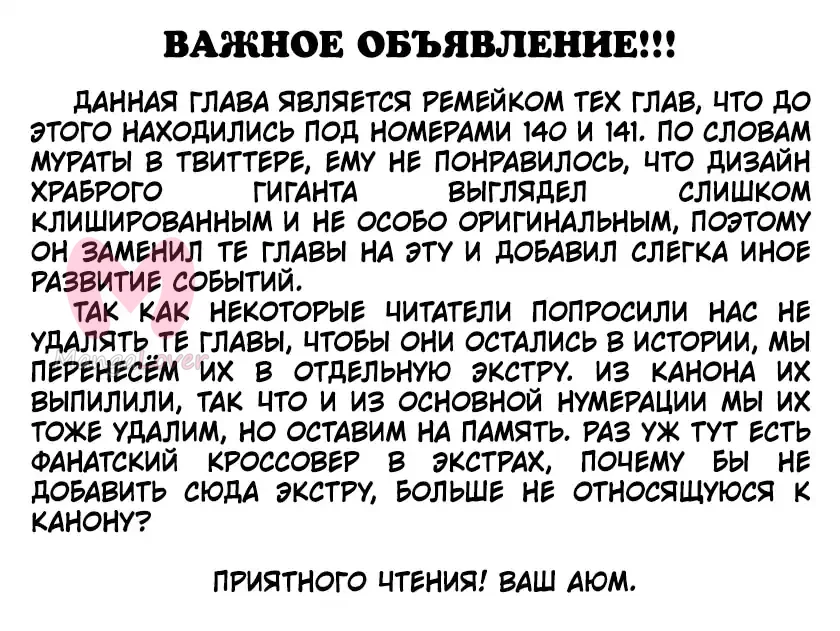 ВАЖНОЕ ОБЪЯВЛЕНИЕ!!!

ДАННАЯ ГЛАВА ЯВЛЯЕТСЯ РЕМЕЙКОМ ТЕХ ГЛАВ, ЧТО ДО ЭТОГО НАХОДИЛИСЬ ПОД НОМЕРАМИ 140 И 141. ПО СЛОВАМ МУРАТЫ В ТВИТТЕРЕ, ЕМУ НЕ ПОНРАВИЛОСЬ, ЧТО ДИЗАЙН ХРАБРОГО ГИГАНТА ВЫГЛЯДЕЛ СЛИШКОМ КЛИШИРОВАННЫМ И НЕ ОСОБО ОРИГИНАЛЬНЫМ, ПОЭТОМУ ОН ЗАМЕНИЛ ТЕ ГЛАВЫ НА ЭТУ И ДОБАВИЛ СЛЕГКА ИНОЕ РАЗВИТИЕ СОБЫТИЙ.

ТАК КАК НЕКОТОРЫЕ ЧИТАТЕЛИ ПОПРОСИЛИ НАС НЕ УДАЛЯТЬ ТЕ ГЛАВЫ, ЧТОБЫ ОНИ ОСТАЛИСЬ В ИСТОРИИ, МЫ ПЕРЕНЕСЁМ ИХ В ОТДЕЛЬНУЮ ЭКСТРУ. ИЗ КАНОНА ИХ ВЫПИЛИЛИ, ТАК ЧТО И ИЗ ОСНОВНОЙ НУМЕРАЦИИ МЫ ИХ ТОЖЕ УДАЛИМ, НО ОСТАВИМ НА ПАМЯТЬ. РАЗ УЖ ТУТ ЕСТЬ ФАНАТСКИЙ КРОССОВЕР В ЭКСТРАХ, ПОЧЕМУ БЫ НЕ ДОБАВИТЬ СЮДА ЭКСТРУ, БОЛЬШЕ НЕ ОТНОСЯЩУЮСЯ К КАНОНУ?

ПРИЯТНОГО ЧТЕНИЯ! ВАШ АЮМ.

Mangalover